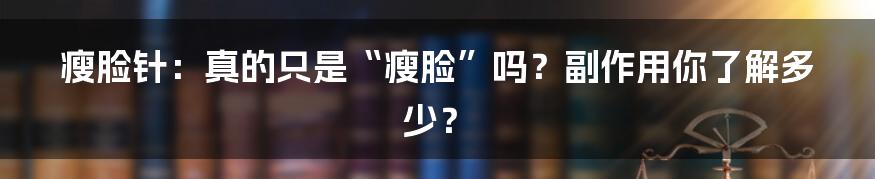 瘦脸针：真的只是“瘦脸”吗？副作用你了解多少？